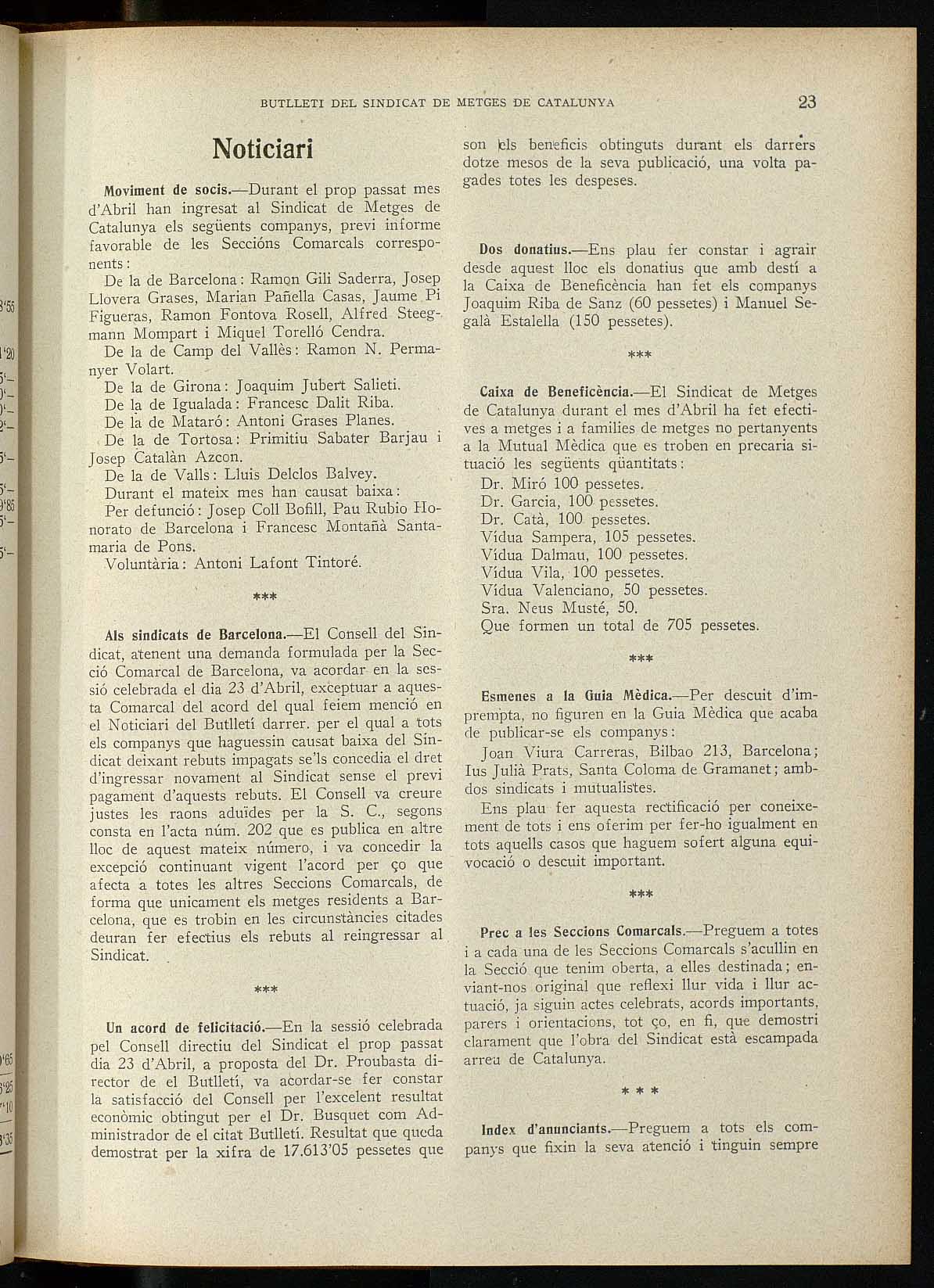 BUTLLETI DEL SINDICAT DE METGES DE CATALUNYA

23

Noticiari

Moviment de socis.—Durant el prop passat mes d'Abril han ingresat al Sindicat de Metges de Catalunya els següents companys, previ informe favorable de les Seccións Comarcals corresponents:

De la de Barcelona: Ramon Gili Saderra, Josep Llovera Grases, Marian Pañella Casas, Jaume Pi Figueras, Ramon Fontova Rosell, Alfred Steegmann Mompart i Miquel Torelló Cendra.

De la de Camp del Vallès: Ramon N. Permanyer Volart.

De la de Girona: Joaquim Jubert Salieti.

De la de Igualada: Francesc Dalit Riba.

De la de Mataró: Antoni Grases Planes.

De la de Tortosa: Primitiu Sabater Barjau i Josep Catalàn Azcon.

De la de Valls: Lluis Delclos Balvey.

Durant el mateix mes han causat baixa:

Per defunció: Josep Coll Bofill, Pau Rubio Honorato de Barcelona i Francesc Montañà Santamaria de Pons.

Voluntària: Antoni Lafont Tintoré.

***

Als sindicats de Barcelona.—El Consell del Sindicat, atenent una demanda formulada per la Secció Comarcal de Barcelona, va acordar en la sessió celebrada el dia 23 d'Abril, exceptuar a aquesta Comarcal del acord del qual feiem menció en el Noticiari del Butlletí darrer. per el qual a tots els companys que haguessin causat baixa del Sindicat deixant rebuts impagats se'ls concedia el dret d'ingressar novament al Sindicat sense el previ pagament d'aquests rebuts. El Consell va creure justes les raons aduïdes per la S. C., segons consta en l'acta núm. 202 que es publica en altre lloc de aquest mateix número, i va concedir la excepció continuant vigent l'acord per ço que afecta a totes les altres Seccions Comarcals, de forma que unicament els metges residents a Barcelona, que es trobin en les circunstàncies citades deuran fer efectius els rebuts al reingressar al Sindicat.

***

Un acord de felicitació.—En la sessió celebrada pel Consell directiu del Sindicat el prop passat dia 23 d'Abril, a proposta del Dr. Proubasta director de el Butlletí, va acordar-se fer constar la satisfacció del Consell per l'excelent resultat econòmic obtingut per el Dr. Busquet com Administrador de el citat Butlletí. Resultat que queda demostrat per la xifra de 17.613'05 pessetes que son els beneficis obtinguts durant els darrers dotze mesos de la seva publicació, una volta pagades totes les despeses.

Dos donatius.—Ens plau fer constar i agrair desde aquest lloc els donatius que amb destí a la Caixa de Beneficència han fet els companys Joaquim Riba de Sanz (60 pessetes) i Manuel Segalà Estalella (150 pessetes).

***

Caixa de Beneficència.—El Sindicat de Metges de Catalunya durant el mes d'Abril ha fet efectives a metges i a families de metges no pertanyents a la Mutual Mèdica que es troben en precaria situació les següents qüantitats:

Dr. Miró 100 pessetes.
Dr. Garcia, 100 pessetes.
Dr. Catà, 100 pessetes.
Vídua Sampera, 105 pessetes.
Vídua Dalmau, 100 pessetes.
Vídua Vila, 100 pessetes.
Vídua Valenciano, 50 pessetes.
Sra. Neus Musté, 50.
Que formen un total de 705 pessetes.

***

Esmenes a la Guia Mèdica.—Per descuit d'imprempta, no figuren en la Guia Mèdica que acaba de publicar-se els companys:

Joan Viura Carreras, Bilbao 213, Barcelona; Ius Julià Prats, Santa Coloma de Gramanet; ambdos sindicats i mutualistes.

Ens plau fer aquesta rectificació per coneixement de tots i ens oferim per fer-ho igualment en tots aquells casos que haguem sofert alguna equivocació o descuit important.

***

Prec a les Seccions Comarcals.—Preguem a totes i a cada una de les Seccions Comarcals s'acullin en la Secció que tenim oberta, a elles destinada; enviant-nos original que reflexi llur vida i llur actuació, ja siguin actes celebrats, acords importants, parers i orientacions, tot ço, en fi, que demostri clarament que l'obra del Sindicat està escampada arreu de Catalunya.

* * *

Index d'anunciants.—Preguem a tots els companys que fixin la seva atenció i tinguin sempre